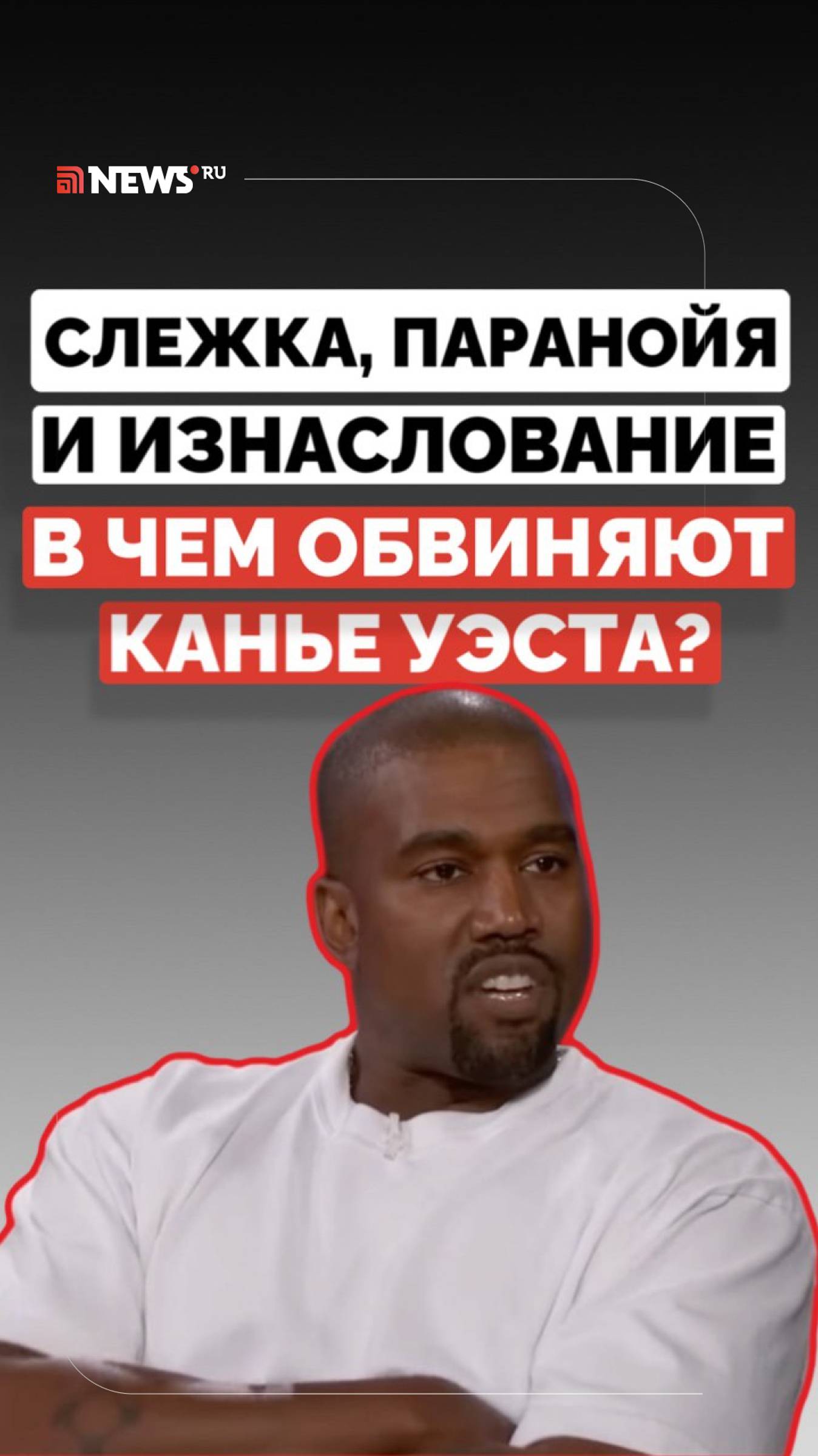 NEWS.RU

СЛЕЖКА, ПАРАНОЙЯ И ИЗНАСЛОВАНИЕ

В ЧЕМ ОБВИНЯЮТ КАНЬЕ УЭСТА?